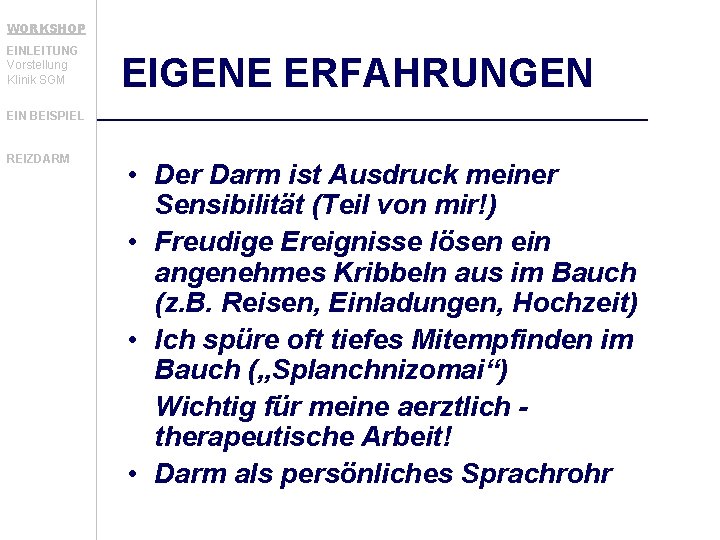 WORKSHOP

EINLEITUNG
Vorstellung
Klinik SGM

EIN BEISPIEL

REIZDARM

EIGENE ERFAHRUNGEN

• Der Darm ist Ausdruck meiner Sensibilität (Teil von mir!)
• Freudige Ereignisse lösen ein angenehmes Kribbeln aus im Bauch (z.B. Reisen, Einladungen, Hochzeit)
• Ich spüre oft tiefes Mitempfinden im Bauch („Splanchnizomai“)
Wichtig für meine aerztlich - therapeutische Arbeit!
• Darm als persönliches Sprachrohr